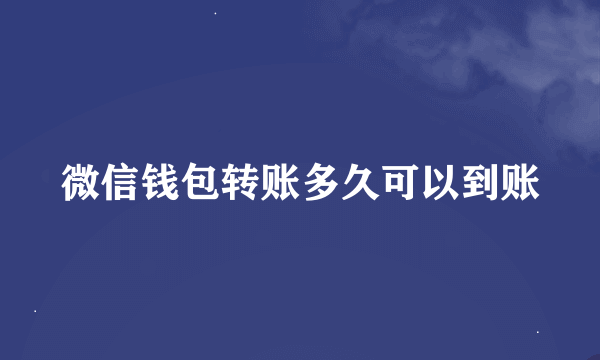 微信钱包转账多久可以到账